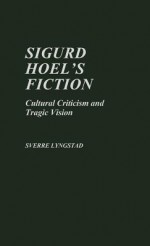 SIGURD HOEL'S FICTION

Cultural Criticism and Tragic Vision

SVERRE LYNGSTAD